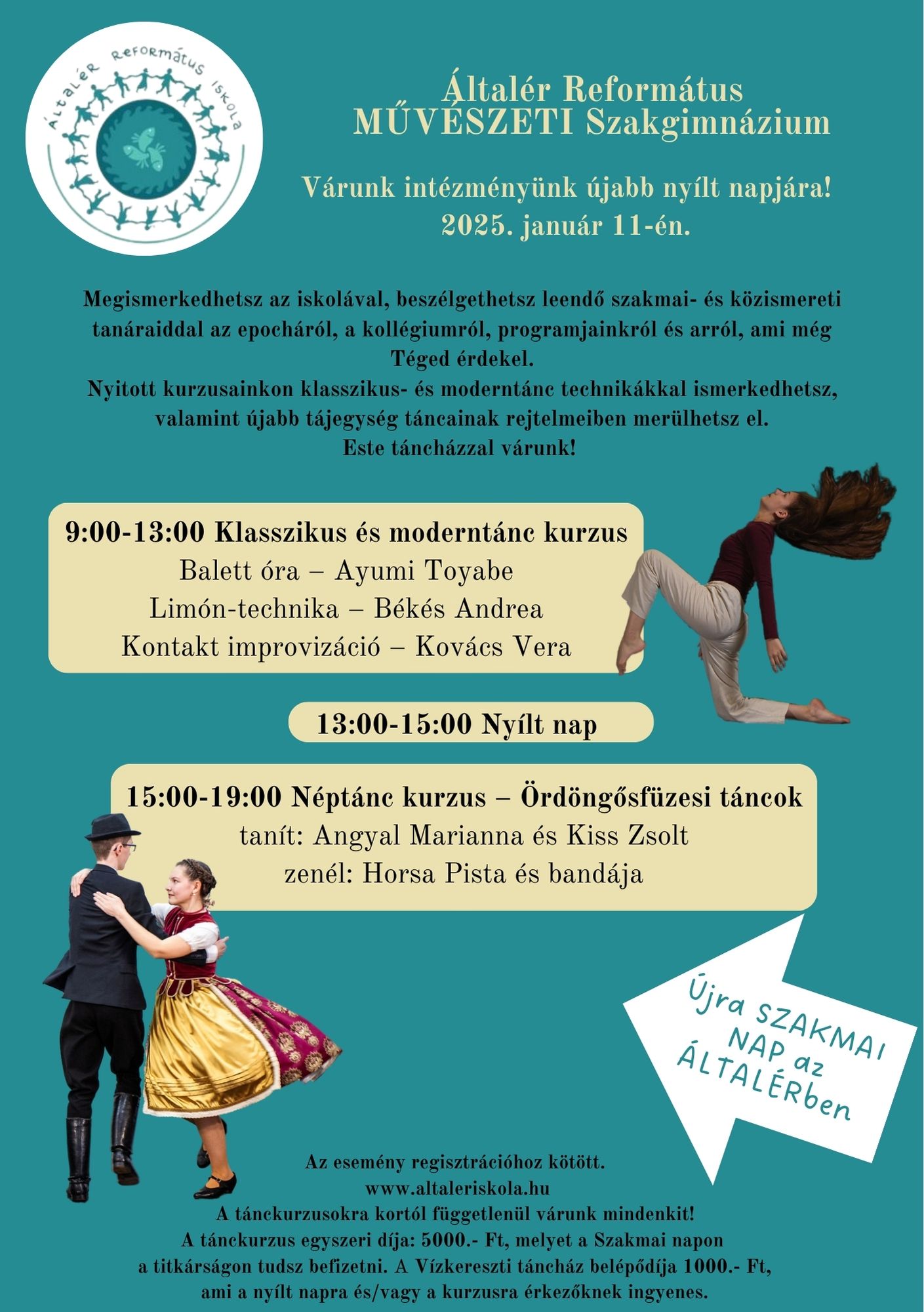 ÁLTALÉR REFORMÁTUS ISKOLA

Általér Református
MŰVÉSZETI Szakgimnázium

Várunk intézményünk újabb nyílt napjára!
2025. január 11-én.

Megismerkedhetsz az iskolával, beszélgethetsz leendő szakmai- és közismereti tanáraiddal az epocháról, a kollégiumról, programjainkról és arról, ami még Téged érdekel.
Nyitott kurzusainkon klasszikus- és moderntánc technikákkal ismerkedhetsz, valamint újabb tájegység táncainak rejtelmeiben merülhetsz el.
Este táncházzal várunk!

9:00-13:00 Klasszikus és moderntánc kurzus
Balett óra – Ayumi Toyabe
Limón-technika – Békés Andrea
Kontakt improvizáció – Kovács Vera

13:00-15:00 Nyílt nap

15:00-19:00 Néptánc kurzus – Ördöngősfüzesi táncok
tanít: Angyal Marianna és Kiss Zsolt
zenél: Horsa Pista és bandája

Újra SZAKMAI NAP az ÁLTALÉRben

Az esemény regisztrációhoz kötött.
www.altaleriskola.hu
A tánckurzusokra kortól függetlenül várunk mindenkit!
A tánckurzus egyszeri díja: 5000.- Ft, melyet a Szakmai napon a titkárságon tudsz befizetni. A Vízkereszti táncház belépődíja 1000.- Ft, ami a nyílt napra és/vagy a kurzusra érkezőknek ingyenes.